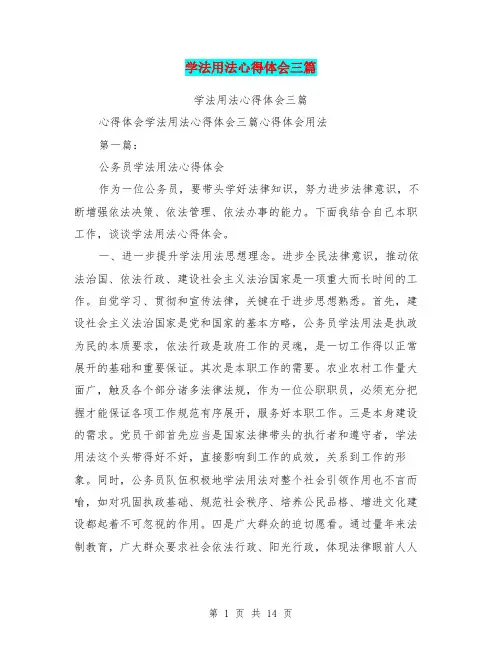 学法用法心得体会三篇

学法用法心得体会三篇

心得体会学法用法心得体会三篇心得体会用法

第一篇：

公务员学法用法心得体会

作为一位公务员，要带头学好法律知识，努力进步法律意识，不断增强依法决策、依法管理、依法办事的能力。下面我结合自己本职工作，谈谈学法用法心得体会。

一、进一步提升学法用法思想理念。进步全民法律意识，推动依法治国、依法行政、建设社会主义法治国家是一项重大而长时间的工作。自觉学习、贯彻和宣传法律，关键在于进步思想熟悉。首先，建设社会主义法治国家是党和国家的基本方略，公务员学法用法是执政为民的本质要求，依法行政是政府工作的灵魂，是一切工作得以正常展开的基础和重要保证。其次是本职工作的需要。农业农村工作量大面广，触及各个部分诸多法律法规，作为一位公职职员，必须充分把握才能保证各项工作规范有序展开，服务好本职工作。三是本身建设的需求。党员干部首先应当是国家法律带头的执行者和遵守者，学法用法这个头带得好不好，直接影响到工作的成效，关系到工作的形象。同时，公务员队伍积极地学法用法对整个社会引领作用也不言而喻，如对巩固执政基础、规范社会秩序、培养公民品格、增进文化建设都起着不可忽视的作用。四是广大群众的迫切愿看。通过量年来法制教育，广大群众要求社会依法行政、阳光行政，体现法律眼前人人

第 1 页 共 14 页